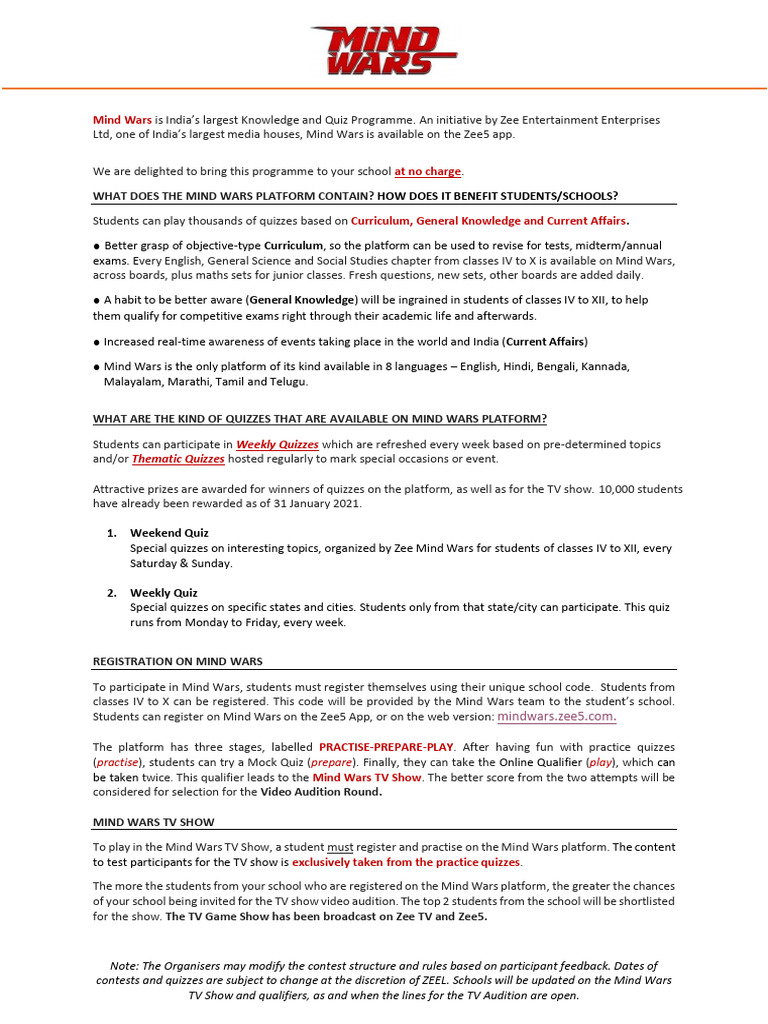 MIND WARS

Mind Wars is India's largest Knowledge and Quiz Programme. An initiative by Zee Entertainment Enterprises Ltd, one of India's largest media houses, Mind Wars is available on the Zee5 app.

We are delighted to bring this programme to your school at no charge.

WHAT DOES THE MIND WARS PLATFORM CONTAIN? HOW DOES IT BENEFIT STUDENTS/SCHOOLS?

Students can play thousands of quizzes based on Curriculum, General Knowledge and Current Affairs.

• Better grasp of objective-type Curriculum, so the platform can be used to revise for tests, midterm/annual exams. Every English, General Science and Social Studies chapter from classes IV to X is available on Mind Wars, across boards, plus maths sets for junior classes. Fresh questions, new sets, other boards are added daily.

• A habit to be better aware (General Knowledge) will be ingrained in students of classes IV to XII, to help them qualify for competitive exams right through their academic life and afterwards.

• Increased real-time awareness of events taking place in the world and India (Current Affairs)

• Mind Wars is the only platform of its kind available in 8 languages – English, Hindi, Bengali, Kannada, Malayalam, Marathi, Tamil and Telugu.

WHAT ARE THE KIND OF QUIZZES THAT ARE AVAILABLE ON MIND WARS PLATFORM?

Students can participate in Weekly Quizzes which are refreshed every week based on pre-determined topics and/or Thematic Quizzes hosted regularly to mark special occasions or event.

Attractive prizes are awarded for winners of quizzes on the platform, as well as for the TV show. 10,000 students have already been rewarded as of 31 January 2021.

1. Weekend Quiz
Special quizzes on interesting topics, organized by Zee Mind Wars for students of classes IV to XII, every Saturday & Sunday.

2. Weekly Quiz
Special quizzes on specific states and cities. Students only from that state/city can participate. This quiz runs from Monday to Friday, every week.

REGISTRATION ON MIND WARS

To participate in Mind Wars, students must register themselves using their unique school code. Students from classes IV to X can be registered. This code will be provided by the Mind Wars team to the student's school. Students can register on Mind Wars on the Zee5 App, or on the web version: mindwars.zee5.com.

The platform has three stages, labelled PRACTISE-PREPARE-PLAY. After having fun with practice quizzes (practise), students can try a Mock Quiz (prepare). Finally, they can take the Online Qualifier (play), which can be taken twice. This qualifier leads to the Mind Wars TV Show. The better score from the two attempts will be considered for selection for the Video Audition Round.

MIND WARS TV SHOW

To play in the Mind Wars TV Show, a student must register and practise on the Mind Wars platform. The content to test participants for the TV show is exclusively taken from the practice quizzes.

The more the students from your school who are registered on the Mind Wars platform, the greater the chances of your school being invited for the TV show video audition. The top 2 students from the school will be shortlisted for the show. The TV Game Show has been broadcast on Zee TV and Zee5.

Note: The Organisers may modify the contest structure and rules based on participant feedback. Dates of contests and quizzes are subject to change at the discretion of ZEEL. Schools will be updated on the Mind Wars TV Show and qualifiers, as and when the lines for the TV Audition are open.